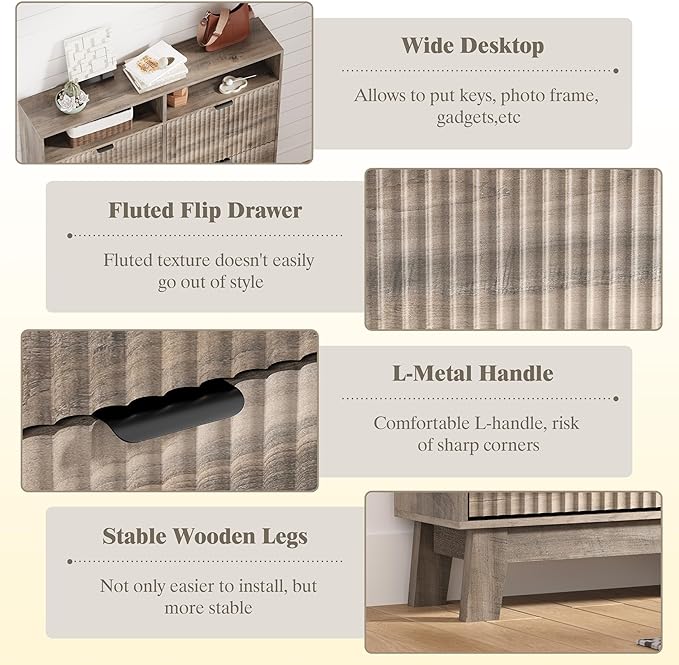 Wide Desktop

Allows to put keys, photo frame, gadgets,etc

Fluted Flip Drawer

Fluted texture doesn't easily go out of style

L-Metal Handle

Comfortable L-handle, risk of sharp corners

Stable Wooden Legs

Not only easier to install, but more stable